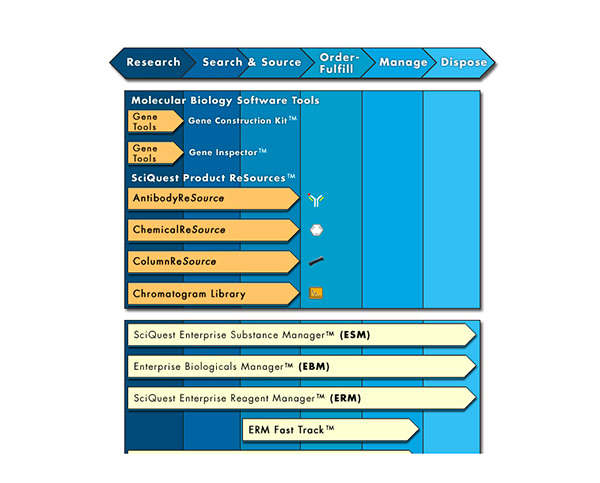 Research Search & Source Order-Fulfill Manage Dispose

Molecular Biology Software Tools

Gene Tools Gene Construction Kit™

Gene Tools Gene Inspector™

SciQuest Product ReSources™

AntibodyReSource

ChemicalReSource

ColumnReSource

Chromatogram Library

SciQuest Enterprise Substance Manager™ (ESM)

Enterprise Biologicals Manager™ (EBM)

SciQuest Enterprise Reagent Manager™ (ERM)

ERM Fast Track™